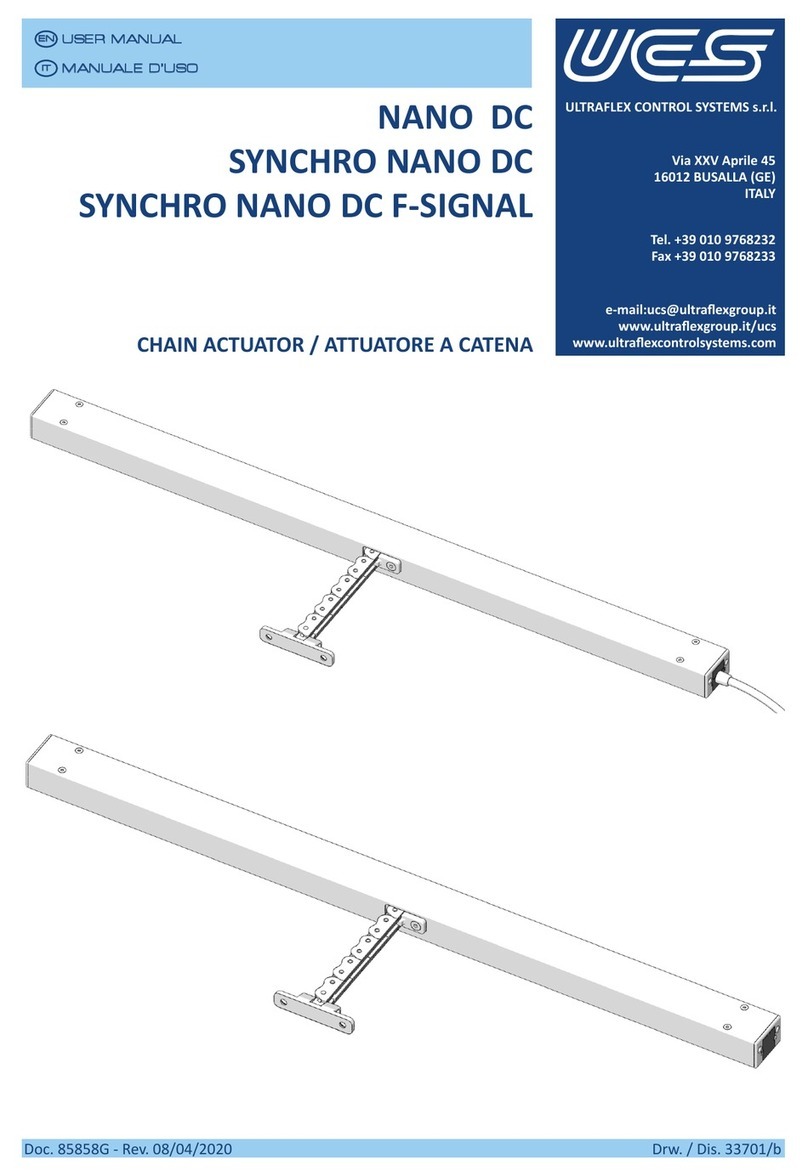 EN USER MANUAL
IT MANUALE D'USO

UCS

ULTRAFLEX CONTROL SYSTEMS s.r.l.

Via XXV Aprile 45
16012 BUSALLA (GE)
ITALY

Tel. +39 010 9768232
Fax +39 010 9768233

e-mail:ucs@ultraflexgroup.it
www.ultraflexgroup.it/ucs
www.ultraflexcontrolsystems.com

NANO DC
SYNCHRO NANO DC
SYNCHRO NANO DC F-SIGNAL

CHAIN ACTUATOR / ATTUATORE A CATENA

Doc. 85858G - Rev. 08/04/2020

Drw. / Dis. 33701/b